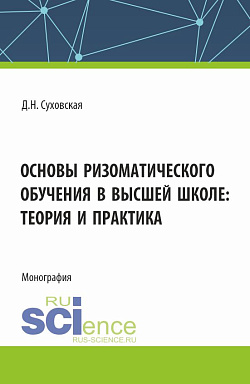 Д.Н. Суховская

ОСНОВЫ РИЗОМАТИЧЕСКОГО ОБУЧЕНИЯ В ВЫСШЕЙ ШКОЛЕ: ТЕОРИЯ И ПРАКТИКА

Монография

RU
SCIence
RUS-SCIENCE.RU